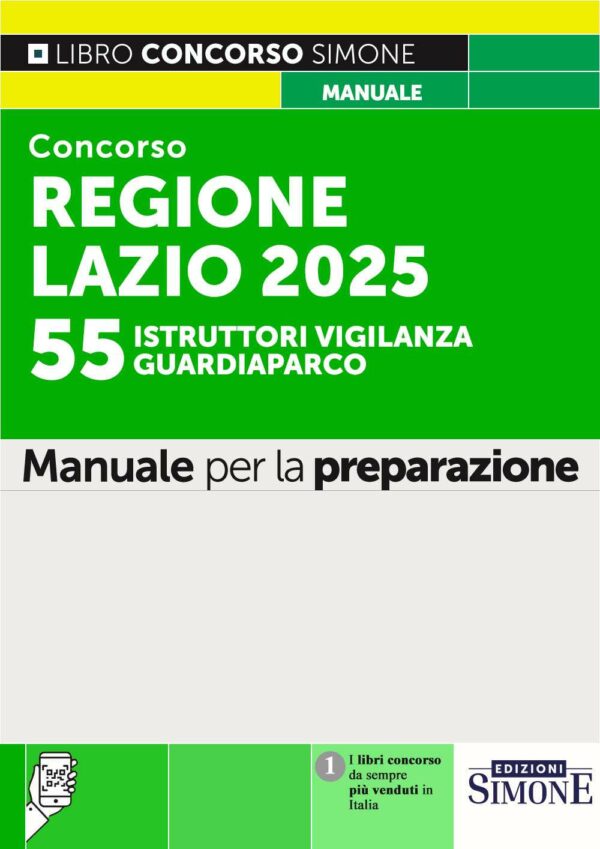 LIBRO CONCORSO SIMONE

MANUALE

Concorso
REGIONE
LAZIO 2025
55 ISTRUTTORI VIGILANZA GUARDIAPARCO

Manuale per la preparazione

1 I libri concorso da sempre più venduti in Italia

EDIZIONI SIMONE